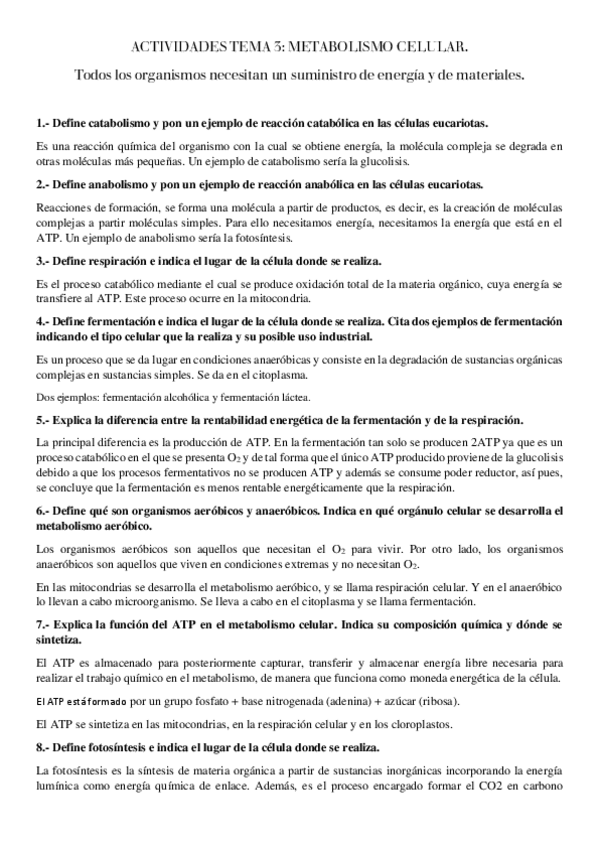 ACTIVIDADES TEMA 3: METABOLISMO CELULAR.

Todos los organismos necesitan un suministro de energía y de materiales.

1.- Define catabolismo y pon un ejemplo de reacción catabólica en las células eucariotas.

Es una reacción química del organismo con la cual se obtiene energía, la molécula compleja se degrada en otras moléculas más pequeñas. Un ejemplo de catabolismo sería la glucolisis.

2.- Define anabolismo y pon un ejemplo de reacción anabólica en las células eucariotas.

Reacciones de formación, se forma una molécula a partir de productos, es decir, es la creación de moléculas complejas a partir moléculas simples. Para ello necesitamos energía, necesitamos la energía que está en el ATP. Un ejemplo de anabolismo sería la fotosíntesis.

3.- Define respiración e indica el lugar de la célula donde se realiza.

Es el proceso catabólico mediante el cual se produce oxidación total de la materia orgánico, cuya energía se transfiere al ATP. Este proceso ocurre en la mitocondria.

4.- Define fermentación e indica el lugar de la célula donde se realiza. Cita dos ejemplos de fermentación indicando el tipo celular que la realiza y su posible uso industrial.

Es un proceso que se da lugar en condiciones anaeróbicas y consiste en la degradación de sustancias orgánicas complejas en sustancias simples. Se da en el citoplasma.

Dos ejemplos: fermentación alcohólica y fermentación láctea.

5.- Explica la diferencia entre la rentabilidad energética de la fermentación y de la respiración.

La principal diferencia es la producción de ATP. En la fermentación tan solo se producen 2ATP ya que es un proceso catabólico en el que se presenta $O_2$ y de tal forma que el único ATP producido proviene de la glucolisis debido a que los procesos fermentativos no se producen ATP y además se consume poder reductor, así pues, se concluye que la fermentación es menos rentable energéticamente que la respiración.

6.- Define qué son organismos aeróbicos y anaeróbicos. Indica en qué orgánulo celular se desarrolla el metabolismo aeróbico.

Los organismos aeróbicos son aquellos que necesitan el $O_2$ para vivir. Por otro lado, los organismos anaeróbicos son aquellos que viven en condiciones extremas y no necesitan $O_2$.

En las mitocondrias se desarrolla el metabolismo aeróbico, y se llama respiración celular. Y en el anaeróbico lo llevan a cabo microorganismo. Se lleva a cabo en el citoplasma y se llama fermentación.

7.- Explica la función del ATP en el metabolismo celular. Indica su composición química y dónde se sintetiza.

El ATP es almacenado para posteriormente capturar, transferir y almacenar energía libre necesaria para realizar el trabajo químico en el metabolismo, de manera que funciona como moneda energética de la célula.

El ATP está formado por un grupo fosfato + base nitrogenada (adenina) + azúcar (ribosa).

El ATP se sintetiza en las mitocondrias, en la respiración celular y en los cloroplastos.

8.- Define fotosíntesis e indica el lugar de la célula donde se realiza.

La fotosíntesis es la síntesis de materia orgánica a partir de sustancias inorgánicas incorporando la energía lumínica como energía química de enlace. Además, es el proceso encargado formar el CO2 en carbono